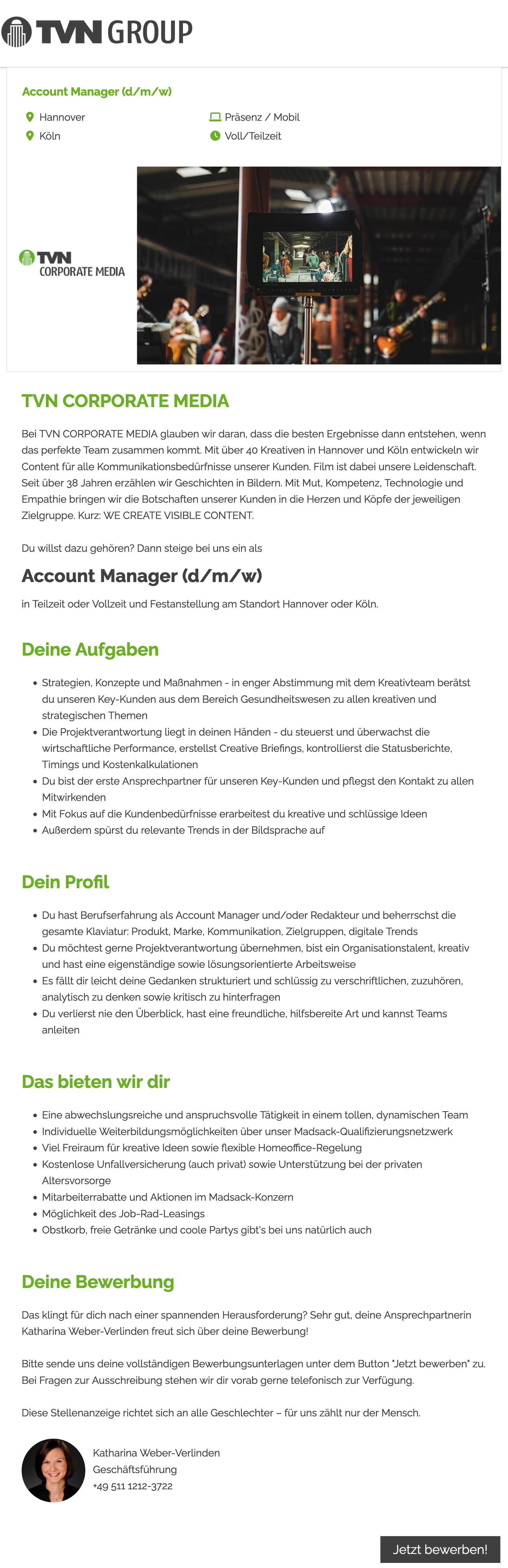 TVN GROUP

Account Manager (d/m/w)

Hannover
Köln

Präsenz / Mobil
Voll/Teilzeit

TVN CORPORATE MEDIA

TVN CORPORATE MEDIA

Bei TVN CORPORATE MEDIA glauben wir daran, dass die besten Ergebnisse dann entstehen, wenn das perfekte Team zusammen kommt. Mit über 40 Kreativen in Hannover und Köln entwickeln wir Content für alle Kommunikationsbedürfnisse unserer Kunden. Film ist dabei unsere Leidenschaft. Seit über 38 Jahren erzählen wir Geschichten in Bildern. Mit Mut, Kompetenz, Technologie und Empathie bringen wir die Botschaften unserer Kunden in die Herzen und Köpfe der jeweiligen Zielgruppe. Kurz: WE CREATE VISIBLE CONTENT.

Du willst dazu gehören? Dann steige bei uns ein als

Account Manager (d/m/w)

in Teilzeit oder Vollzeit und Festanstellung am Standort Hannover oder Köln.

Deine Aufgaben

- Strategien, Konzepte und Maßnahmen - in enger Abstimmung mit dem Kreativteam berätst du unseren Key-Kunden aus dem Bereich Gesundheitswesen zu allen kreativen und strategischen Themen
- Die Projektverantwortung liegt in deinen Händen - du steuerst und überwachst die wirtschaftliche Performance, erstellst Creative Briefings, kontrollierst die Statusberichte, Timings und Kostenkalkulationen
- Du bist der erste Ansprechpartner für unseren Key-Kunden und pflegst den Kontakt zu allen Mitwirkenden
- Mit Fokus auf die Kundenbedürfnisse erarbeitest du kreative und schlüssige Ideen
- Außerdem spürst du relevante Trends in der Bildsprache auf

Dein Profil

- Du hast Berufserfahrung als Account Manager und/oder Redakteur und beherrschst die gesamte Klaviatur: Produkt, Marke, Kommunikation, Zielgruppen, digitale Trends
- Du möchtest gerne Projektverantwortung übernehmen, bist ein Organisationstalent, kreativ und hast eine eigenständige sowie lösungsorientierte Arbeitsweise
- Es fällt dir leicht deine Gedanken strukturiert und schlüssig zu verschriftlichen, zuzuhören, analytisch zu denken sowie kritisch zu hinterfragen
- Du verlierst nie den Überblick, hast eine freundliche, hilfsbereite Art und kannst Teams anleiten

Das bieten wir dir

- Eine abwechslungsreiche und anspruchsvolle Tätigkeit in einem tollen, dynamischen Team
- Individuelle Weiterbildungsmöglichkeiten über unser Madsack-Qualifizierungsnetzwerk
- Viel Freiraum für kreative Ideen sowie flexible Homeoffice-Regelung
- Kostenlose Unfallversicherung (auch privat) sowie Unterstützung bei der privaten Altersvorsorge
- Mitarbeiterrabatte und Aktionen im Madsack-Konzern
- Möglichkeit des Job-Rad-Leasings
- Obstkorb, freie Getränke und coole Partys gibt's bei uns natürlich auch

Deine Bewerbung

Das klingt für dich nach einer spannenden Herausforderung? Sehr gut, deine Ansprechpartnerin Katharina Weber-Verlinden freut sich über deine Bewerbung!

Bitte sende uns deine vollständigen Bewerbungsunterlagen unter dem Button "Jetzt bewerben" zu. Bei Fragen zur Ausschreibung stehen wir dir vorab gerne telefonisch zur Verfügung.

Diese Stellenanzeige richtet sich an alle Geschlechter – für uns zählt nur der Mensch.

Katharina Weber-Verlinden
Geschäftsführung
+49 511 1212-3722

Jetzt bewerben!